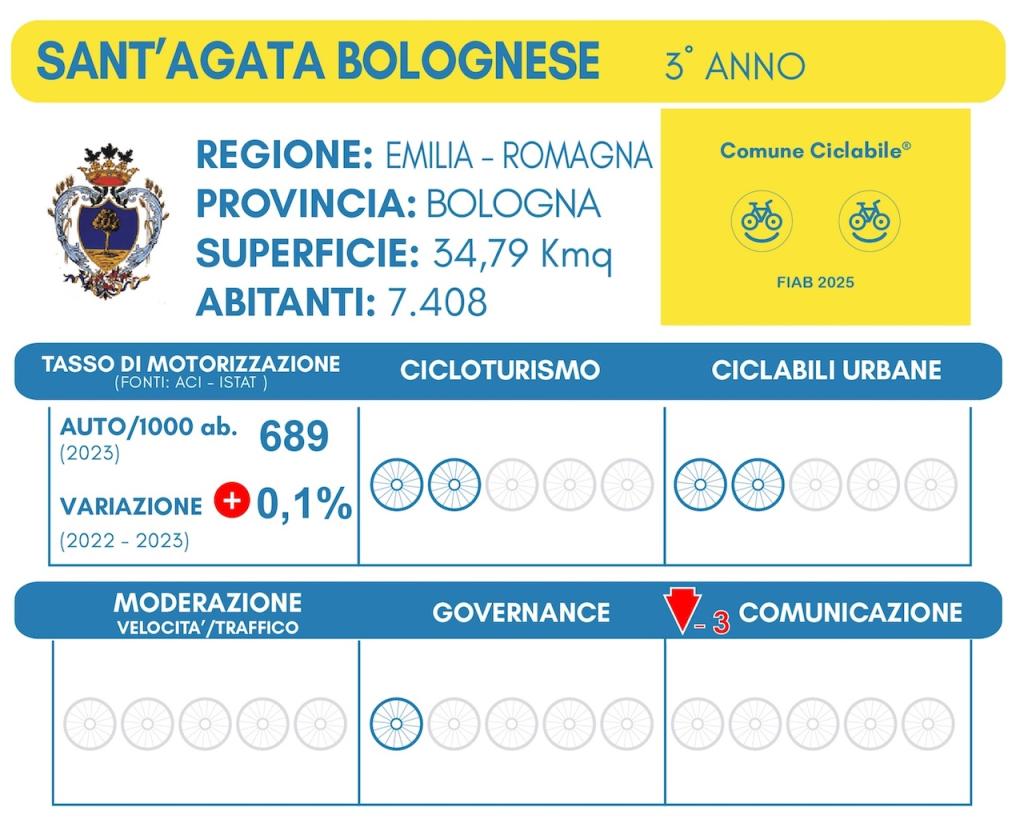 SANT'AGATA BOLOGNESE 3° ANNO

REGIONE: EMILIA - ROMAGNA
PROVINCIA: BOLOGNA
SUPERFICIE: 34,79 Kmq
ABITANTI: 7.408

Comune Ciclabile®

FIAB 2025

TASSO DI MOTORIZZAZIONE
(FONTI: ACI - ISTAT )

CICLOTURISMO

CICLABILI URBANE

AUTO/1000 ab. 689
(2023)

VARIAZIONE + 0,1%
(2022 - 2023)

MODERAZIONE
VELOCITA'/TRAFFICO

GOVERNANCE

- 3

COMUNICAZIONE